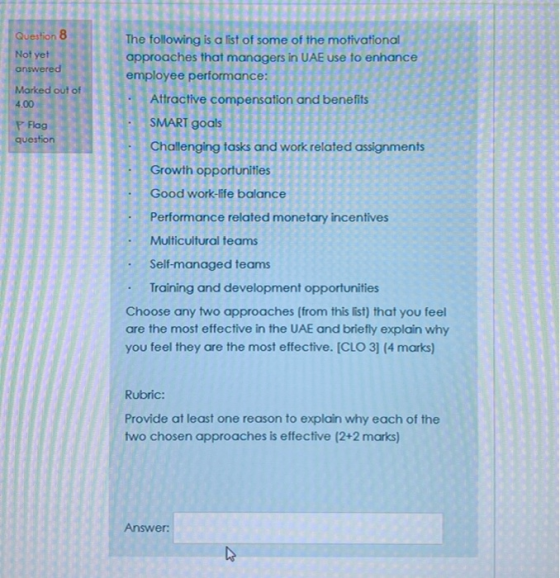 Question 8

Not yet answered

Marked out of 4.00

Flag question

The following is a list of some of the motivational approaches that managers in UAE use to enhance employee performance:

• Attractive compensation and benefits
• SMART goals
• Challenging tasks and work related assignments
• Growth opportunities
• Good work-life balance
• Performance related monetary incentives
• Multicultural teams
• Self-managed teams
• Training and development opportunities

Choose any two approaches (from this list) that you feel are the most effective in the UAE and briefly explain why you feel they are the most effective. [CLO 3] (4 marks)

Rubric:

Provide at least one reason to explain why each of the two chosen approaches is effective (2+2 marks)

Answer: